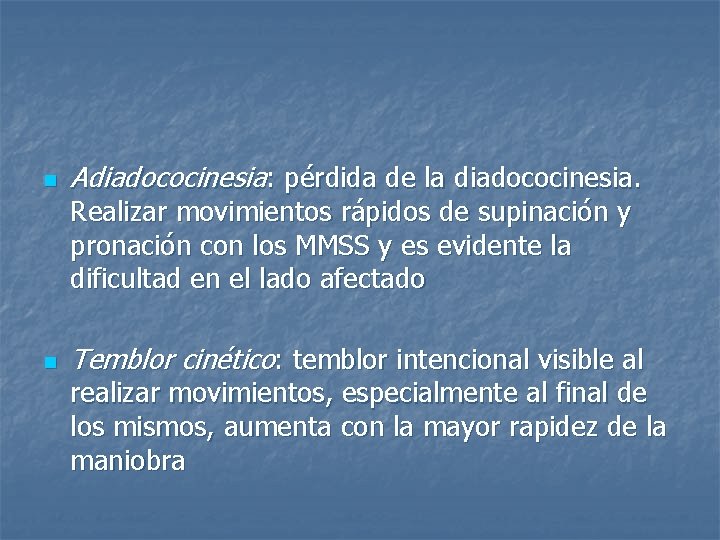 Adiadococinesia: pérdida de la diadococinesia. Realizar movimientos rápidos de supinación y pronación con los MMSS y es evidente la dificultad en el lado afectado

Temblor cinético: temblor intencional visible al realizar movimientos, especialmente al final de los mismos, aumenta con la mayor rapidez de la maniobra